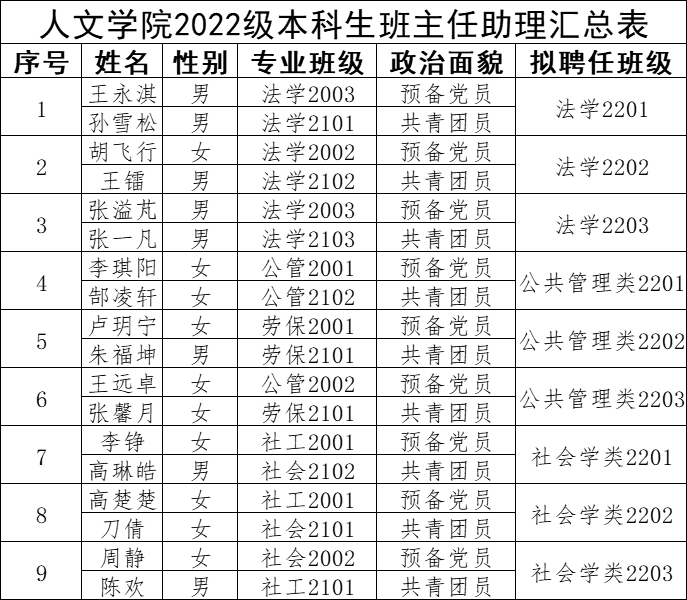 人文学院2022级本科生班主任助理汇总表

| 序号 | 姓名 | 性别 | 专业班级 | 政治面貌 | 拟聘任班级 |
|---|---|---|---|---|---|
| 1 | 王永淇 | 男 | 法学2003 | 预备党员 | 法学2201 |
|  | 孙雪松 | 男 | 法学2101 | 共青团员 |  |
| 2 | 胡飞行 | 女 | 法学2002 | 预备党员 | 法学2202 |
|  | 王镭 | 男 | 法学2102 | 共青团员 |  |
| 3 | 张溢芃 | 男 | 法学2003 | 预备党员 | 法学2203 |
|  | 张一凡 | 男 | 法学2103 | 共青团员 |  |
| 4 | 李琪阳 | 女 | 公管2001 | 预备党员 | 公共管理类2201 |
|  | 郜凌轩 | 女 | 公管2102 | 共青团员 |  |
| 5 | 卢玥宁 | 女 | 劳保2001 | 预备党员 | 公共管理类2202 |
|  | 朱福坤 | 男 | 劳保2101 | 共青团员 |  |
| 6 | 王远卓 | 女 | 公管2002 | 预备党员 | 公共管理类2203 |
|  | 张馨月 | 女 | 劳保2101 | 共青团员 |  |
| 7 | 李铮 | 女 | 社工2001 | 预备党员 | 社会学类2201 |
|  | 高琳皓 | 男 | 社会2102 | 共青团员 |  |
| 8 | 高楚楚 | 女 | 社工2001 | 预备党员 | 社会学类2202 |
|  | 刀倩 | 女 | 社会2101 | 共青团员 |  |
| 9 | 周静 | 女 | 社会2002 | 预备党员 | 社会学类2203 |
|  | 陈欢 | 男 | 社工2101 | 共青团员 |  |